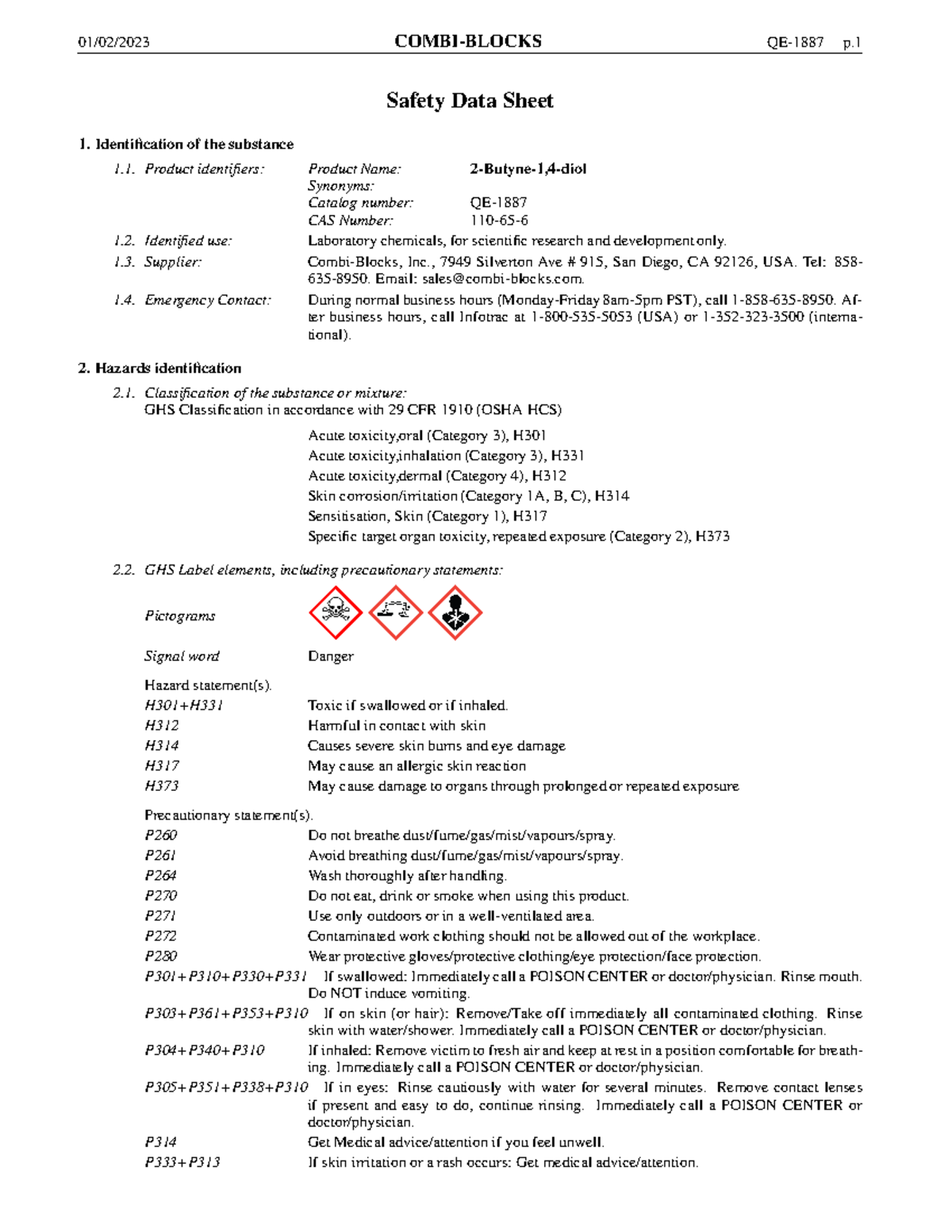 01/02/2023 COMBI-BLOCKS QE-1887 p.1

Safety Data Sheet

1. Identification of the substance

1.1. Product identifiers: Product Name: 2-Butyne-1,4-diol
Synonyms:
Catalog number: QE-1887
CAS Number: 110-65-6

1.2. Identified use: Laboratory chemicals, for scientific research and development only.

1.3. Supplier: Combi-Blocks, Inc., 7949 Silverton Ave # 915, San Diego, CA 92126, USA. Tel: 858-635-8950. Email: sales@combi-blocks.com.

1.4. Emergency Contact: During normal business hours (Monday-Friday 8am-5pm PST), call 1-858-635-8950. After business hours, call Infotrac at 1-800-535-5053 (USA) or 1-352-323-3500 (international).

2. Hazards identification

2.1. Classification of the substance or mixture:
GHS Classification in accordance with 29 CFR 1910 (OSHA HCS)

Acute toxicity,oral (Category 3), H301
Acute toxicity,inhalation (Category 3), H331
Acute toxicity,dermal (Category 4), H312
Skin corrosion/irritation (Category 1A, B, C), H314
Sensitisation, Skin (Category 1), H317
Specific target organ toxicity, repeated exposure (Category 2), H373

2.2. GHS Label elements, including precautionary statements:

Pictograms

Signal word Danger

Hazard statement(s).
H301+H331 Toxic if swallowed or if inhaled.
H312 Harmful in contact with skin
H314 Causes severe skin burns and eye damage
H317 May cause an allergic skin reaction
H373 May cause damage to organs through prolonged or repeated exposure

Precautionary statement(s).
P260 Do not breathe dust/fume/gas/mist/vapours/spray.
P261 Avoid breathing dust/fume/gas/mist/vapours/spray.
P264 Wash thoroughly after handling.
P270 Do not eat, drink or smoke when using this product.
P271 Use only outdoors or in a well-ventilated area.
P272 Contaminated work clothing should not be allowed out of the workplace.
P280 Wear protective gloves/protective clothing/eye protection/face protection.
P301+P310+P330+P331 If swallowed: Immediately call a POISON CENTER or doctor/physician. Rinse mouth. Do NOT induce vomiting.
P303+P361+P353+P310 If on skin (or hair): Remove/Take off immediately all contaminated clothing. Rinse skin with water/shower. Immediately call a POISON CENTER or doctor/physician.
P304+P340+P310 If inhaled: Remove victim to fresh air and keep at rest in a position comfortable for breathing. Immediately call a POISON CENTER or doctor/physician.
P305+P351+P338+P310 If in eyes: Rinse cautiously with water for several minutes. Remove contact lenses if present and easy to do, continue rinsing. Immediately call a POISON CENTER or doctor/physician.
P314 Get Medical advice/attention if you feel unwell.
P333+P313 If skin irritation or a rash occurs: Get medical advice/attention.